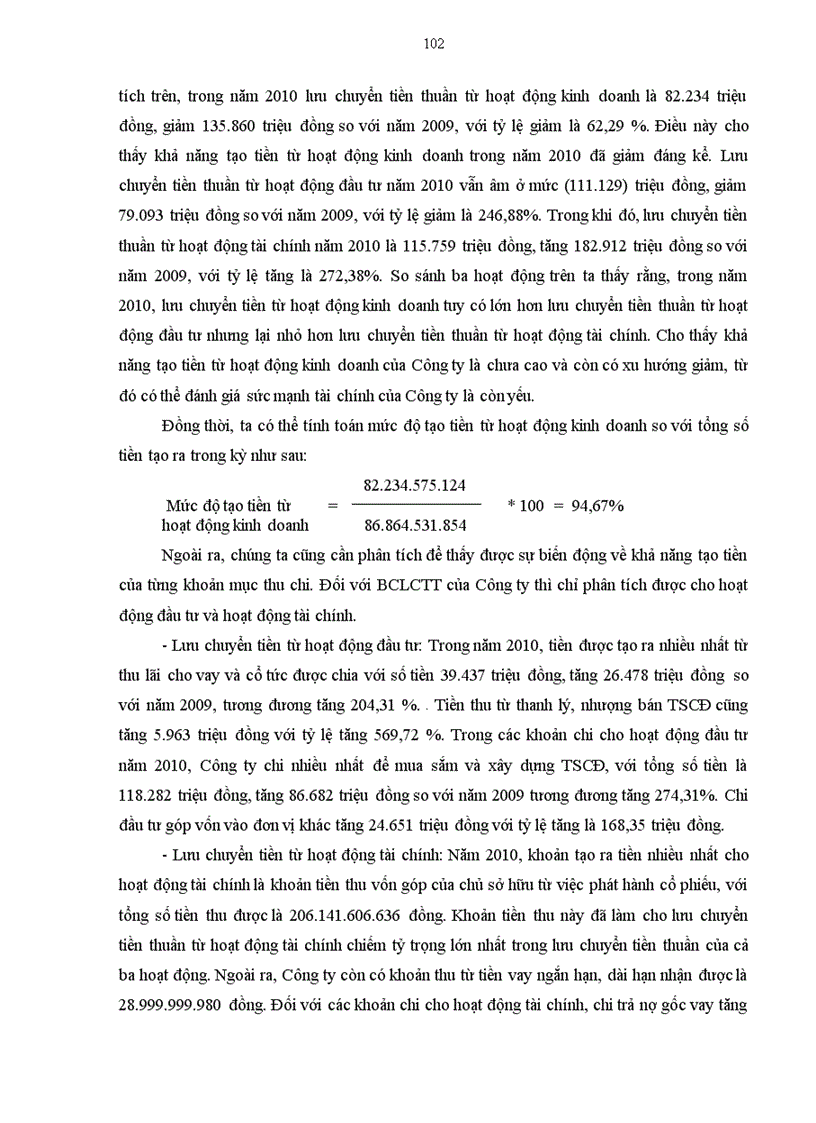 102

tích trên, trong năm 2010 lưu chuyển tiền thuần từ hoạt động kinh doanh là 82.234 triệu đồng, giảm 135.860 triệu đồng so với năm 2009, với tỷ lệ giảm là 62,29 %. Điều này cho thấy khả năng tạo tiền từ hoạt động kinh doanh trong năm 2010 đã giảm đáng kể. Lưu chuyển tiền thuần từ hoạt động đầu tư năm 2010 vẫn âm ở mức (111.129) triệu đồng, giảm 79.093 triệu đồng so với năm 2009, với tỷ lệ giảm là 246,88%. Trong khi đó, lưu chuyển tiền thuần từ hoạt động tài chính năm 2010 là 115.759 triệu đồng, tăng 182.912 triệu đồng so với năm 2009, với tỷ lệ tăng là 272,38%. So sánh ba hoạt động trên ta thấy rằng, trong năm 2010, lưu chuyển tiền từ hoạt động kinh doanh tuy có lớn hơn lưu chuyển tiền thuần từ hoạt động đầu tư nhưng lại nhỏ hơn lưu chuyển tiền thuần từ hoạt động tài chính. Cho thấy khả năng tạo tiền từ hoạt động kinh doanh của Công ty là chưa cao và còn có xu hướng giảm, từ đó có thể đánh giá sức mạnh tài chính của Công ty là còn yếu.

Đồng thời, ta có thể tính toán mức độ tạo tiền từ hoạt động kinh doanh so với tổng số tiền tạo ra trong kỳ như sau:

Mức độ tạo tiền từ hoạt động kinh doanh $= \frac{82.234.575.124}{86.864.531.854} * 100 = 94,67\%$

Ngoài ra, chúng ta cũng cần phân tích để thấy được sự biến động về khả năng tạo tiền của từng khoản mục thu chi. Đối với BCLCTT của Công ty thì chỉ phân tích được cho hoạt động đầu tư và hoạt động tài chính.

- Lưu chuyển tiền từ hoạt động đầu tư: Trong năm 2010, tiền được tạo ra nhiều nhất từ thu lãi cho vay và cổ tức được chia với số tiền 39.437 triệu đồng, tăng 26.478 triệu đồng so với năm 2009, tương đương tăng 204,31 %. . Tiền thu từ thanh lý, nhượng bán TSCĐ cũng tăng 5.963 triệu đồng với tỷ lệ tăng 569,72 %. Trong các khoản chi cho hoạt động đầu tư năm 2010, Công ty chi nhiều nhất để mua sắm và xây dựng TSCĐ, với tổng số tiền là 118.282 triệu đồng, tăng 86.682 triệu đồng so với năm 2009 tương đương tăng 274,31%. Chi đầu tư góp vốn vào đơn vị khác tăng 24.651 triệu đồng với tỷ lệ tăng là 168,35 triệu đồng.

- Lưu chuyển tiền từ hoạt động tài chính: Năm 2010, khoản tạo ra tiền nhiều nhất cho hoạt động tài chính là khoản tiền thu vốn góp của chủ sở hữu từ việc phát hành cổ phiếu, với tổng số tiền thu được là 206.141.606.636 đồng. Khoản tiền thu này đã làm cho lưu chuyển tiền thuần từ hoạt động tài chính chiếm tỷ trọng lớn nhất trong lưu chuyển tiền thuần của cả ba hoạt động. Ngoài ra, Công ty còn có khoản thu từ tiền vay ngắn hạn, dài hạn nhận được là 28.999.999.980 đồng. Đối với các khoản chi cho hoạt động tài chính, chi trả nợ gốc vay tăng